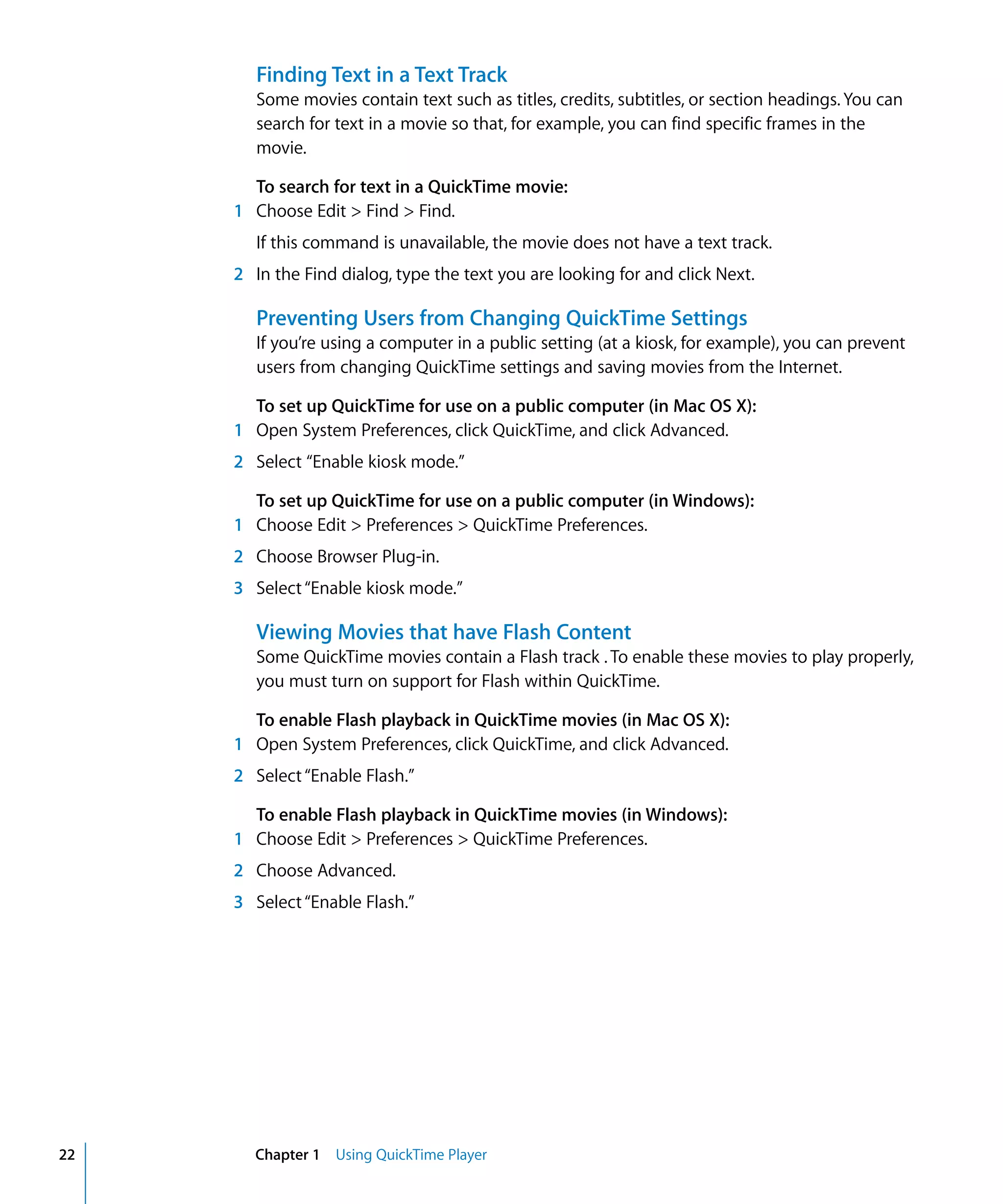 Finding Text in a Text Track
Some movies contain text such as titles, credits, subtitles, or section headings. You can search for text in a movie so that, for example, you can find specific frames in the movie.

To search for text in a QuickTime movie:
1 Choose Edit > Find > Find.

If this command is unavailable, the movie does not have a text track.

2 In the Find dialog, type the text you are looking for and click Next.

Preventing Users from Changing QuickTime Settings
If you're using a computer in a public setting (at a kiosk, for example), you can prevent users from changing QuickTime settings and saving movies from the Internet.

To set up QuickTime for use on a public computer (in Mac OS X):
1 Open System Preferences, click QuickTime, and click Advanced.
2 Select "Enable kiosk mode."

To set up QuickTime for use on a public computer (in Windows):
1 Choose Edit > Preferences > QuickTime Preferences.
2 Choose Browser Plug-in.
3 Select "Enable kiosk mode."

Viewing Movies that have Flash Content
Some QuickTime movies contain a Flash track . To enable these movies to play properly, you must turn on support for Flash within QuickTime.

To enable Flash playback in QuickTime movies (in Mac OS X):
1 Open System Preferences, click QuickTime, and click Advanced.
2 Select "Enable Flash."

To enable Flash playback in QuickTime movies (in Windows):
1 Choose Edit > Preferences > QuickTime Preferences.
2 Choose Advanced.
3 Select "Enable Flash."

22 Chapter 1 Using QuickTime Player